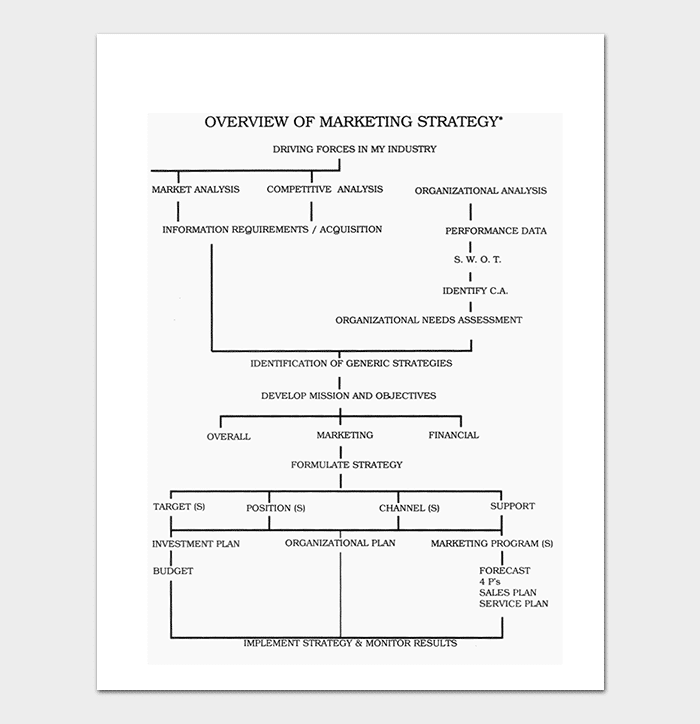 OVERVIEW OF MARKETING STRATEGY*

DRIVING FORCES IN MY INDUSTRY

MARKET ANALYSIS

COMPETITIVE ANALYSIS

ORGANIZATIONAL ANALYSIS

INFORMATION REQUIREMENTS / ACQUISITION

PERFORMANCE DATA

S. W. O. T.

IDENTIFY C.A.

ORGANIZATIONAL NEEDS ASSESSMENT

IDENTIFICATION OF GENERIC STRATEGIES

DEVELOP MISSION AND OBJECTIVES

OVERALL

MARKETING

FINANCIAL

FORMULATE STRATEGY

TARGET (S)

POSITION (S)

CHANNEL (S)

SUPPORT

INVESTMENT PLAN

ORGANIZATIONAL PLAN

MARKETING PROGRAM (S)

BUDGET

FORECAST
4 P's
SALES PLAN
SERVICE PLAN

IMPLEMENT STRATEGY & MONITOR RESULTS